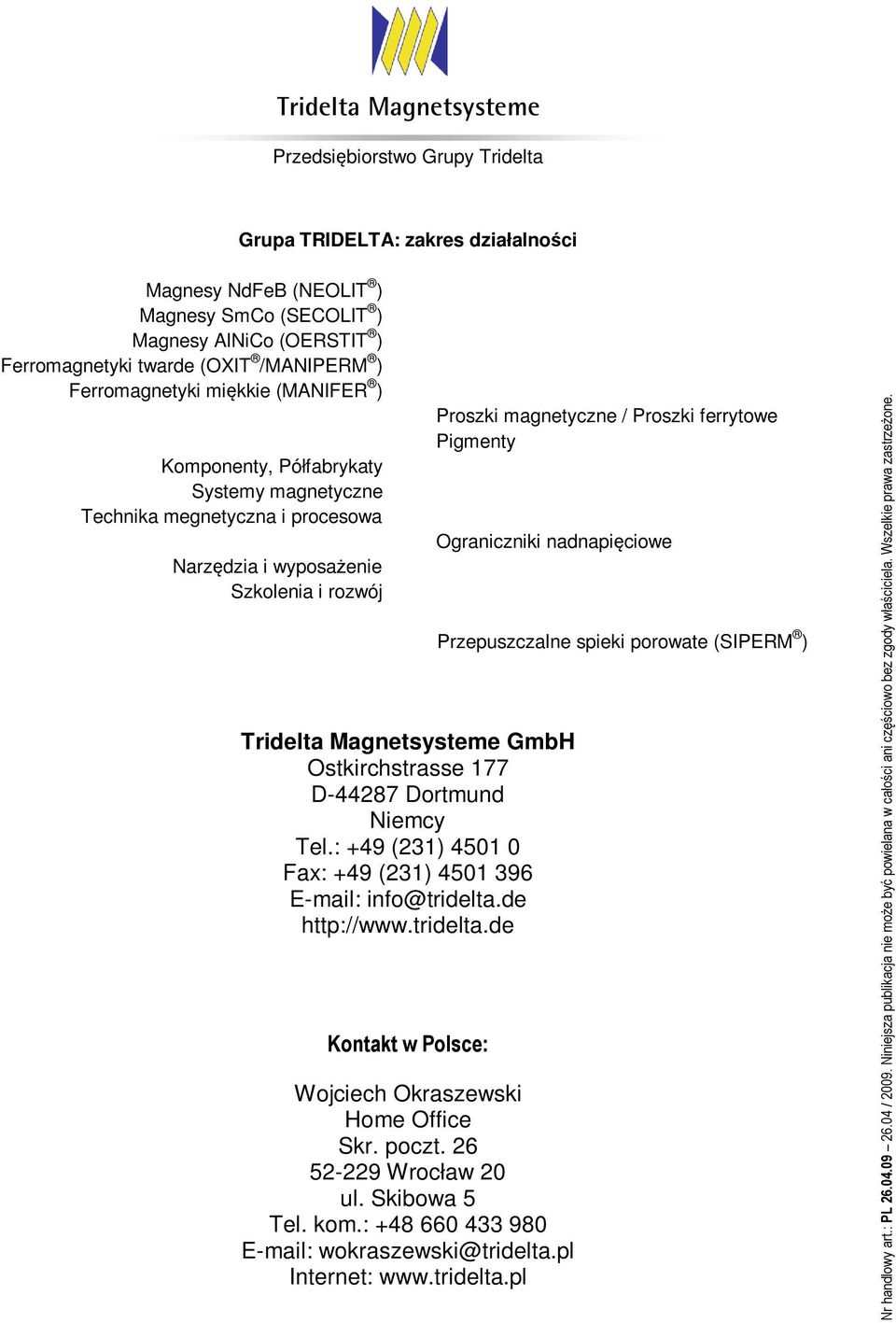 Tridelta Magnetsysteme

Przedsiębiorstwo Grupy Tridelta

Grupa TRIDELTA: zakres działalności

Magnesy NdFeB (NEOLIT®)
Magnesy SmCo (SECOLIT®)
Magnesy AlNiCo (OERSTIT®)
Ferromagnetyki twarde (OXIT®/MANIPERM®)
Ferromagnetyki miękkie (MANIFER®)

Komponenty, Półfabrykaty
Systemy magnetyczne
Technika megnetyczna i procesowa

Narzędzia i wyposażenie
Szkolenia i rozwój

Proszki magnetyczne / Proszki ferrytowe
Pigmenty

Ograniczniki nadnapięciowe

Przepuszczalne spieki porowate (SIPERM®)

Tridelta Magnetsysteme GmbH
Ostkirchstrasse 177
D-44287 Dortmund
Niemcy
Tel.: +49 (231) 4501 0
Fax: +49 (231) 4501 396
E-mail: info@tridelta.de
http://www.tridelta.de

Kontakt w Polsce:

Wojciech Okraszewski
Home Office
Skr. poczt. 26
52-229 Wrocław 20
ul. Skibowa 5
Tel. kom.: +48 660 433 980
E-mail: wokraszewski@tridelta.pl
Internet: www.tridelta.pl

Nr handlowy art.: PL 26.04.09 – 26.04 / 2009. Niniejsza publikacja nie może być powielana w całości ani częściowo bez zgody właściciela. Wszelkie prawa zastrzeżone.